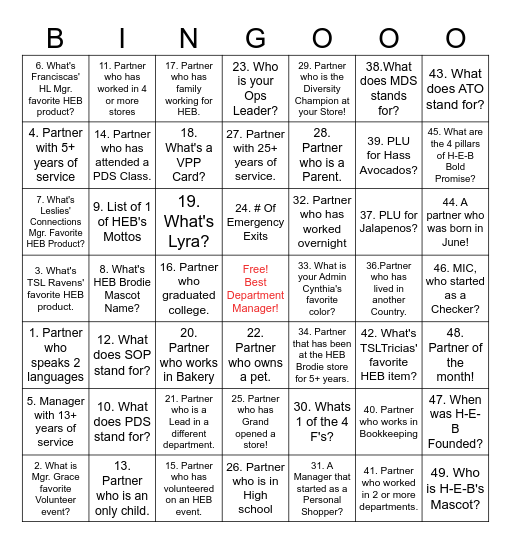 | B | I | N | G | O | O | O |
|---|---|---|---|---|---|---|
| 6. What's Franciscas' HL Mgr. favorite HEB product? | 11. Partner who has worked in 4 or more stores | 17. Partner who has family working for HEB. | 23. Who is your Ops Leader? | 29. Partner who is the Diversity Champion at your Store! | 38.What does MDS stands for? | 43. What does ATO stand for? |
| 4. Partner with 5+ years of service | 14. Partner who has attended a PDS Class. | 18. What's a VPP Card? | 27. Partner with 25+ years of service. | 28. Partner who is a Parent. | 39. PLU for Hass Avocados? | 45. What are the 4 pillars of H-E-B Bold Promise? |
| 7. What's Leslies' Connections Mgr. Favorite HEB Product? | 9. List of 1 of HEB's Mottos | 19. What's Lyra? | 24. # Of Emergency Exits | 32. Partner who has worked overnight | 37. PLU for Jalapenos? | 44. A partner who was born in June! |
| 3. What's TSL Ravens' favorite HEB product. | 8. What's HEB Brodie Mascot Name? | 16. Partner who graduated college. | Free! Best Department Manager! | 33. What is your Admin Cynthia's favorite color? | 36.Partner who has lived in another Country. | 46. MIC, who started as a Checker? |
| 1. Partner who speaks 2 languages | 12. What does SOP stand for? | 20. Partner who works in Bakery | 22. Partner who owns a pet. | 34. Partner that has been at the HEB Brodie store for 5+ years. | 42. What's TSLTricias' favorite HEB item? | 48. Partner of the month! |
| 5. Manager with 13+ years of service | 10. What does PDS stand for? | 21. Partner who is a Lead in a different department. | 25. Partner who has Grand opened a store! | 30. Whats 1 of the 4 F's? | 40. Partner who works in Bookkeeping | 47. When was H-E-B Founded? |
| 2. What is Mgr. Grace favorite Volunteer event? | 13. Partner who is an only child. | 15. Partner who has volunteered on an HEB event. | 26. Partner who is in High school | 31. A Manager that started as a Personal Shopper? | 41. Partner who worked in 2 or more departments. | 49. Who is H-E-B's Mascot? |